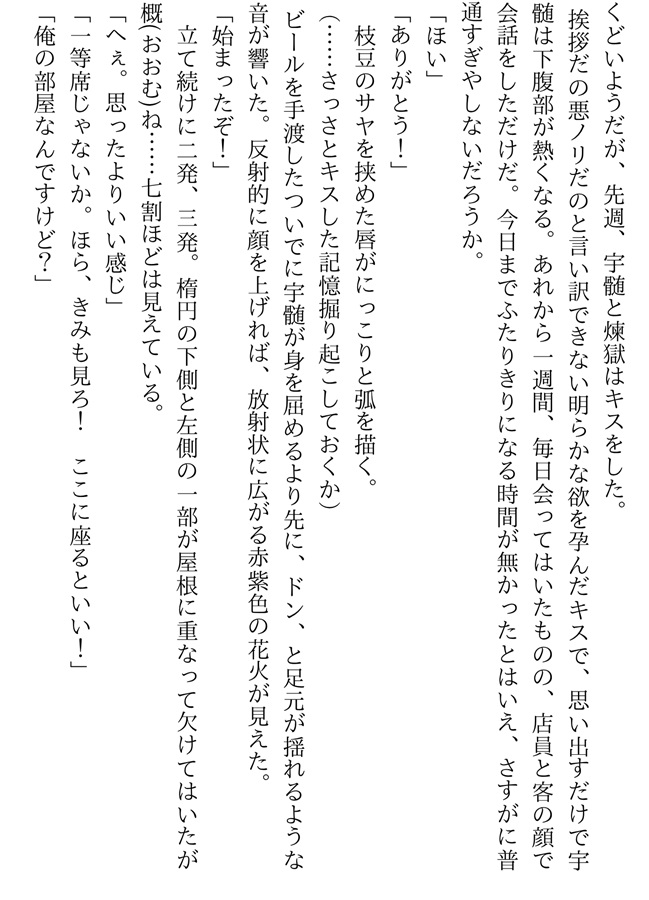 くどいようだが、先週、宇髄と煉獄はキスをした。

挨拶だの悪ノリだのと言い訳できない明らかな欲を孕んだキスで、思い出すだけで宇髄は下腹部が熱くなる。あれから一週間、毎日会ってはいたものの、店員と客の顔で会話をしただけだ。今日までふたりきりになる時間が無かったとはいえ、さすがに普通すぎやしないだろうか。

「ほい」

「ありがとう！」

枝豆のサヤを挟めた唇がにっこりと弧を描く。

（……さっさとキスした記憶掘り起こしておくか）

ビールを手渡したついでに宇髄が身を屈めるより先に、ドン、と足元が揺れるような音が響いた。反射的に顔を上げれば、放射状に広がる赤紫色の花火が見えた。

「始まったぞ！」

立て続けに二発、三発。楕円の下側と左側の一部が屋根に重なって欠けてはいたが概(おおむ)ね……七割ほどは見えている。

「へぇ。思ったよりいい感じ」

「一等席じゃないか。ほら、きみも見ろ！　ここに座るといい！」

「俺の部屋なんですけど？」